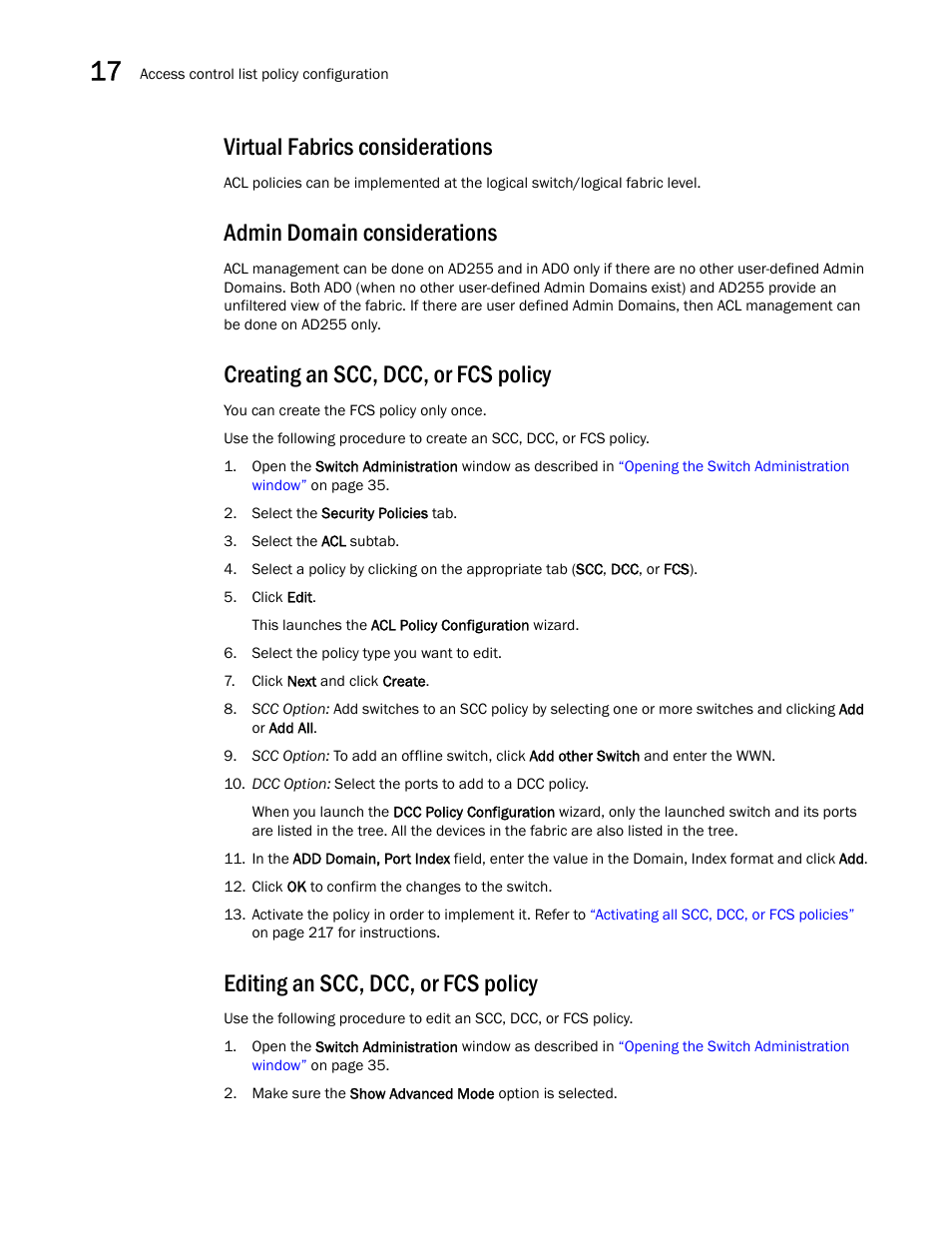 17 Access control list policy configuration

Virtual Fabrics considerations

ACL policies can be implemented at the logical switch/logical fabric level.

Admin Domain considerations

ACL management can be done on AD255 and in AD0 only if there are no other user-defined Admin Domains. Both AD0 (when no other user-defined Admin Domains exist) and AD255 provide an unfiltered view of the fabric. If there are user defined Admin Domains, then ACL management can be done on AD255 only.

Creating an SCC, DCC, or FCS policy

You can create the FCS policy only once.

Use the following procedure to create an SCC, DCC, or FCS policy.

1. Open the Switch Administration window as described in "Opening the Switch Administration window" on page 35.

2. Select the Security Policies tab.

3. Select the ACL subtab.

4. Select a policy by clicking on the appropriate tab (SCC, DCC, or FCS).

5. Click Edit.

This launches the ACL Policy Configuration wizard.

6. Select the policy type you want to edit.

7. Click Next and click Create.

8. SCC Option: Add switches to an SCC policy by selecting one or more switches and clicking Add or Add All.

9. SCC Option: To add an offline switch, click Add other Switch and enter the WWN.

10. DCC Option: Select the ports to add to a DCC policy.

When you launch the DCC Policy Configuration wizard, only the launched switch and its ports are listed in the tree. All the devices in the fabric are also listed in the tree.

11. In the ADD Domain, Port Index field, enter the value in the Domain, Index format and click Add.

12. Click OK to confirm the changes to the switch.

13. Activate the policy in order to implement it. Refer to "Activating all SCC, DCC, or FCS policies" on page 217 for instructions.

Editing an SCC, DCC, or FCS policy

Use the following procedure to edit an SCC, DCC, or FCS policy.

1. Open the Switch Administration window as described in "Opening the Switch Administration window" on page 35.

2. Make sure the Show Advanced Mode option is selected.